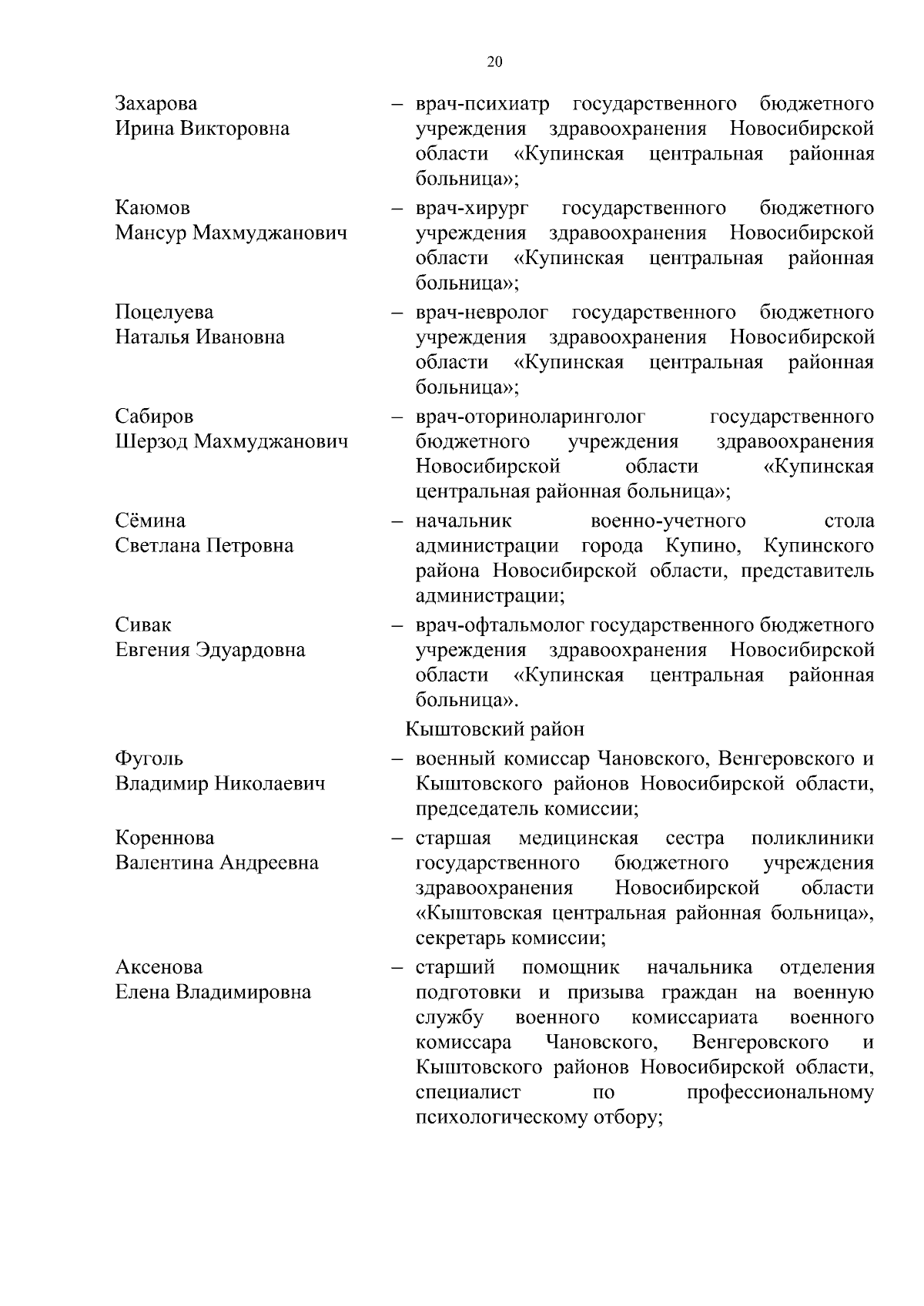 20

Захарова Ирина Викторовна – врач-психиатр государственного бюджетного учреждения здравоохранения Новосибирской области «Купинская центральная районная больница»;

Каюмов Мансур Махмуджанович – врач-хирург государственного бюджетного учреждения здравоохранения Новосибирской области «Купинская центральная районная больница»;

Поцелуева Наталья Ивановна – врач-невролог государственного бюджетного учреждения здравоохранения Новосибирской области «Купинская центральная районная больница»;

Сабиров Шерзод Махмуджанович – врач-оториноларинголог государственного бюджетного учреждения здравоохранения Новосибирской области «Купинская центральная районная больница»;

Сёмина Светлана Петровна – начальник военно-учетного стола администрации города Купино, Купинского района Новосибирской области, представитель администрации;

Сивак Евгения Эдуардовна – врач-офтальмолог государственного бюджетного учреждения здравоохранения Новосибирской области «Купинская центральная районная больница».

Кыштовский район

Фуголь Владимир Николаевич – военный комиссар Чановского, Венгеровского и Кыштовского районов Новосибирской области, председатель комиссии;

Кореннова Валентина Андреевна – старшая медицинская сестра поликлиники государственного бюджетного учреждения здравоохранения Новосибирской области «Кыштовская центральная районная больница», секретарь комиссии;

Аксенова Елена Владимировна – старший помощник начальника отделения подготовки и призыва граждан на военную службу военного комиссариата военного комиссара Чановского, Венгеровского и Кыштовского районов Новосибирской области, специалист по профессиональному психологическому отбору;